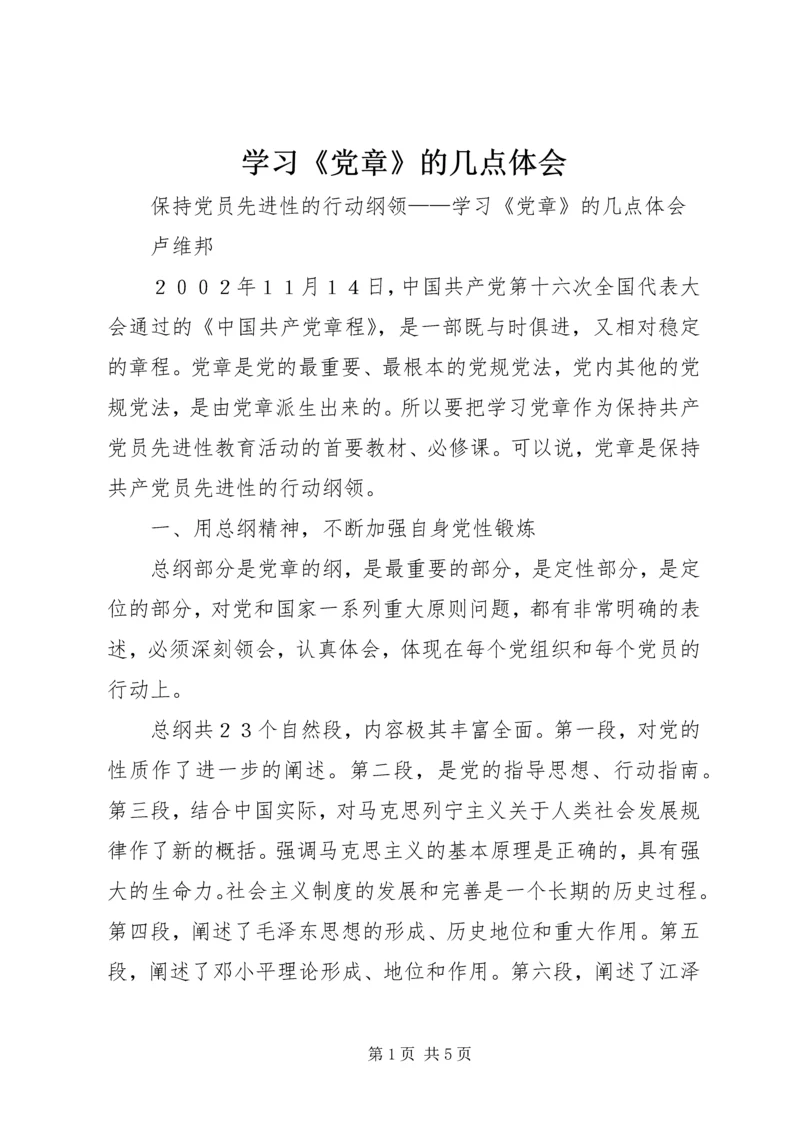 学习《党章》的几点体会

保持党员先进性的行动纲领——学习《党章》的几点体会

卢维邦

２００２年１１月１４日，中国共产党第十六次全国代表大会通过的《中国共产党章程》，是一部既与时俱进，又相对稳定的章程。党章是党的最重要、最根本的党规党法，党内其他的党规党法，是由党章派生出来的。所以要把学习党章作为保持共产党员先进性教育活动的首要教材、必修课。可以说，党章是保持共产党员先进性的行动纲领。

一、用总纲精神，不断加强自身党性锻炼

总纲部分是党章的纲，是最重要的部分，是定性部分，是定位的部分，对党和国家一系列重大原则问题，都有非常明确的表述，必须深刻领会，认真体会，体现在每个党组织和每个党员的行动上。

总纲共２３个自然段，内容极其丰富全面。第一段，对党的性质作了进一步的阐述。第二段，是党的指导思想、行动指南。第三段，结合中国实际，对马克思列宁主义关于人类社会发展规律作了新的概括。强调马克思主义的基本原理是正确的，具有强大的生命力。社会主义制度的发展和完善是一个长期的历史过程。第四段，阐述了毛泽东思想的形成、历史地位和重大作用。第五段，阐述了邓小平理论形成、地位和作用。第六段，阐述了江泽

第 1 页 共 5 页